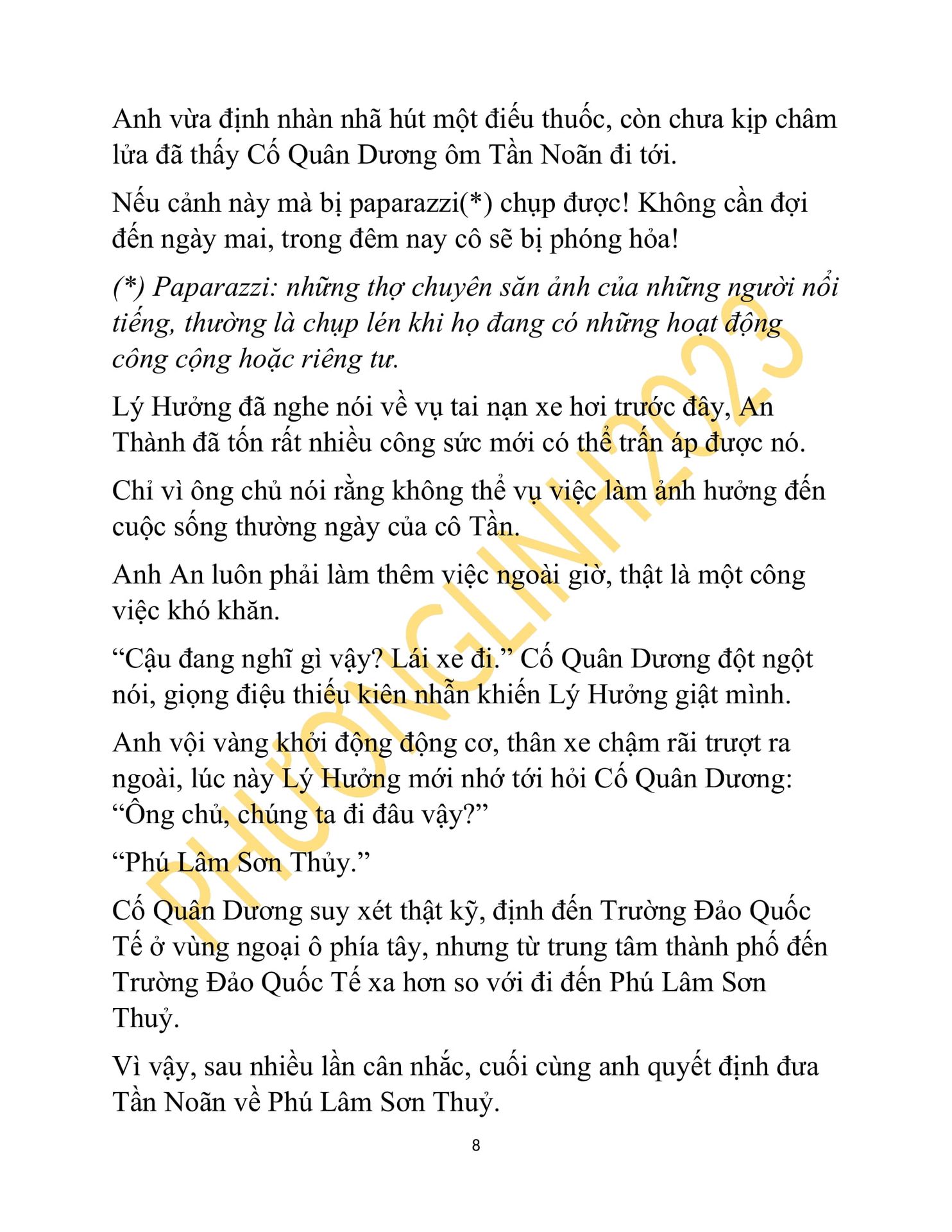 Anh vừa định nhàn nhã hút một điếu thuốc, còn chưa kịp châm lửa đã thấy Cố Quân Dương ôm Tần Noãn đi tới.

Nếu cảnh này mà bị paparazzi(*) chụp được! Không cần đợi đến ngày mai, trong đêm nay cô sẽ bị phóng hỏa!

(*) Paparazzi: những thợ chuyên săn ảnh của những người nổi tiếng, thường là chụp lén khi họ đang có những hoạt động công cộng hoặc riêng tư.

Lý Hưởng đã nghe nói về vụ tai nạn xe hơi trước đây, An Thành đã tốn rất nhiều công sức mới có thể trấn áp được nó.

Chỉ vì ông chủ nói rằng không thể vụ việc làm ảnh hưởng đến cuộc sống thường ngày của cô Tần.

Anh An luôn phải làm thêm việc ngoài giờ, thật là một công việc khó khăn.

“Cậu đang nghĩ gì vậy? Lái xe đi.” Cố Quân Dương đột ngột nói, giọng điệu thiếu kiên nhẫn khiến Lý Hưởng giật mình.

Anh vội vàng khởi động động cơ, thân xe chậm rãi trượt ra ngoài, lúc này Lý Hưởng mới nhớ tới hỏi Cố Quân Dương: “Ông chủ, chúng ta đi đâu vậy?”

“Phú Lâm Sơn Thủy.”

Cố Quân Dương suy xét thật kỹ, định đến Trường Đảo Quốc Tế ở vùng ngoại ô phía tây, nhưng từ trung tâm thành phố đến Trường Đảo Quốc Tế xa hơn so với đi đến Phú Lâm Sơn Thuỷ.

Vì vậy, sau nhiều lần cân nhắc, cuối cùng anh quyết định đưa Tần Noãn về Phú Lâm Sơn Thuỷ.

8

PHƯƠNGLINH2023